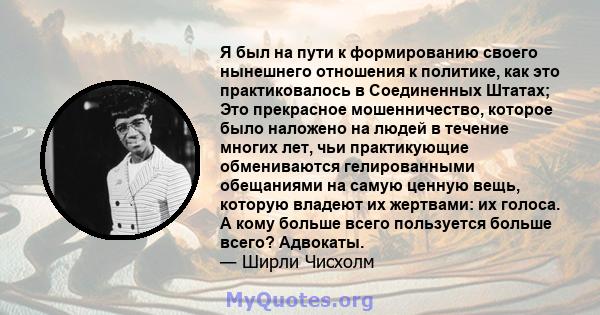 Я был на пути к формированию своего нынешнего отношения к политике, как это практиковалось в Соединенных Штатах; Это прекрасное мошенничество, которое было наложено на людей в течение многих лет, чьи практикующие обмениваются гелированными обещаниями на самую ценную вещь, которую владеют их жертвами: их голоса. А кому больше всего пользуется больше всего? Адвокаты.
— Ширли Чисхолм

MyQuotes.org